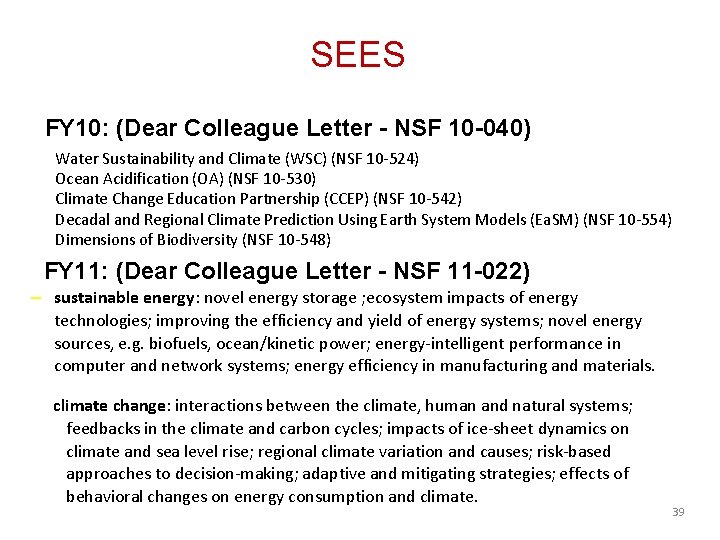 SEES

FY10: (Dear Colleague Letter - NSF 10-040)

Water Sustainability and Climate (WSC) (NSF 10-524)
Ocean Acidification (OA) (NSF 10-530)
Climate Change Education Partnership (CCEP) (NSF 10-542)
Decadal and Regional Climate Prediction Using Earth System Models (EaSM) (NSF 10-554)
Dimensions of Biodiversity (NSF 10-548)

FY11: (Dear Colleague Letter - NSF 11-022)

– sustainable energy: novel energy storage ;ecosystem impacts of energy technologies; improving the efficiency and yield of energy systems; novel energy sources, e.g. biofuels, ocean/kinetic power; energy-intelligent performance in computer and network systems; energy efficiency in manufacturing and materials.

climate change: interactions between the climate, human and natural systems; feedbacks in the climate and carbon cycles; impacts of ice-sheet dynamics on climate and sea level rise; regional climate variation and causes; risk-based approaches to decision-making; adaptive and mitigating strategies; effects of behavioral changes on energy consumption and climate.

39